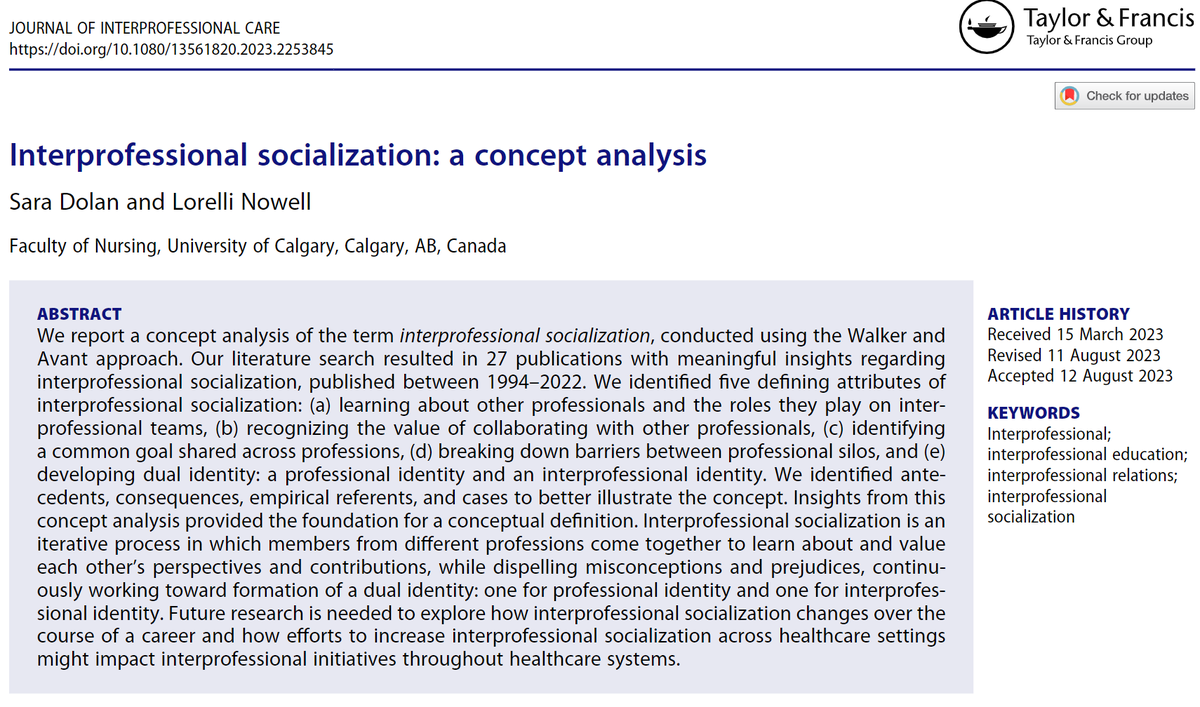 JOURNAL OF INTERPROFESSIONAL CARE
https://doi.org/10.1080/13561820.2023.2253845

Taylor & Francis
Taylor & Francis Group

Check for updates

Interprofessional socialization: a concept analysis

Sara Dolan and Lorelli Nowell

Faculty of Nursing, University of Calgary, Calgary, AB, Canada

ABSTRACT
We report a concept analysis of the term interprofessional socialization, conducted using the Walker and Avant approach. Our literature search resulted in 27 publications with meaningful insights regarding interprofessional socialization, published between 1994–2022. We identified five defining attributes of interprofessional socialization: (a) learning about other professionals and the roles they play on interprofessional teams, (b) recognizing the value of collaborating with other professionals, (c) identifying a common goal shared across professions, (d) breaking down barriers between professional silos, and (e) developing dual identity: a professional identity and an interprofessional identity. We identified antecedents, consequences, empirical referents, and cases to better illustrate the concept. Insights from this concept analysis provided the foundation for a conceptual definition. Interprofessional socialization is an iterative process in which members from different professions come together to learn about and value each other's perspectives and contributions, while dispelling misconceptions and prejudices, continuously working toward formation of a dual identity: one for professional identity and one for interprofessional identity. Future research is needed to explore how interprofessional socialization changes over the course of a career and how efforts to increase interprofessional socialization across healthcare settings might impact interprofessional initiatives throughout healthcare systems.

ARTICLE HISTORY
Received 15 March 2023
Revised 11 August 2023
Accepted 12 August 2023

KEYWORDS
Interprofessional; interprofessional education; interprofessional relations; interprofessional socialization